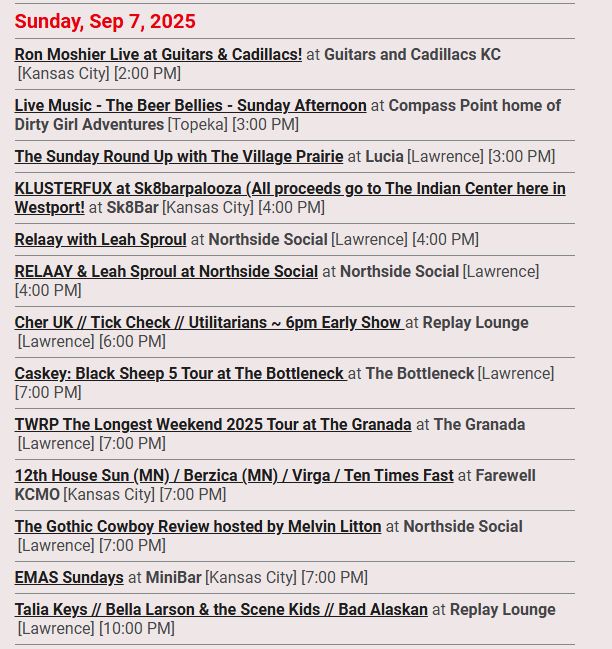 Sunday, Sep 7, 2025

Ron Moshier Live at Guitars & Cadillacs! at Guitars and Cadillacs KC [Kansas City] [2:00 PM]

Live Music - The Beer Bellies - Sunday Afternoon at Compass Point home of Dirty Girl Adventures [Topeka] [3:00 PM]

The Sunday Round Up with The Village Prairie at Lucia [Lawrence] [3:00 PM]

KLUSTERFUX at Sk8barpalooza (All proceeds go to The Indian Center here in Westport! at Sk8Bar [Kansas City] [4:00 PM]

Relaay with Leah Sproul at Northside Social [Lawrence] [4:00 PM]

RELAAY & Leah Sproul at Northside Social at Northside Social [Lawrence] [4:00 PM]

Cher UK // Tick Check // Utilitarians ~ 6pm Early Show at Replay Lounge [Lawrence] [6:00 PM]

Caskey: Black Sheep 5 Tour at The Bottleneck at The Bottleneck [Lawrence] [7:00 PM]

TWRP The Longest Weekend 2025 Tour at The Granada at The Granada [Lawrence] [7:00 PM]

12th House Sun (MN) / Berzica (MN) / Virga / Ten Times Fast at Farewell KCMO [Kansas City] [7:00 PM]

The Gothic Cowboy Review hosted by Melvin Litton at Northside Social [Lawrence] [7:00 PM]

EMAS Sundays at MiniBar [Kansas City] [7:00 PM]

Talia Keys // Bella Larson & the Scene Kids // Bad Alaskan at Replay Lounge [Lawrence] [10:00 PM]